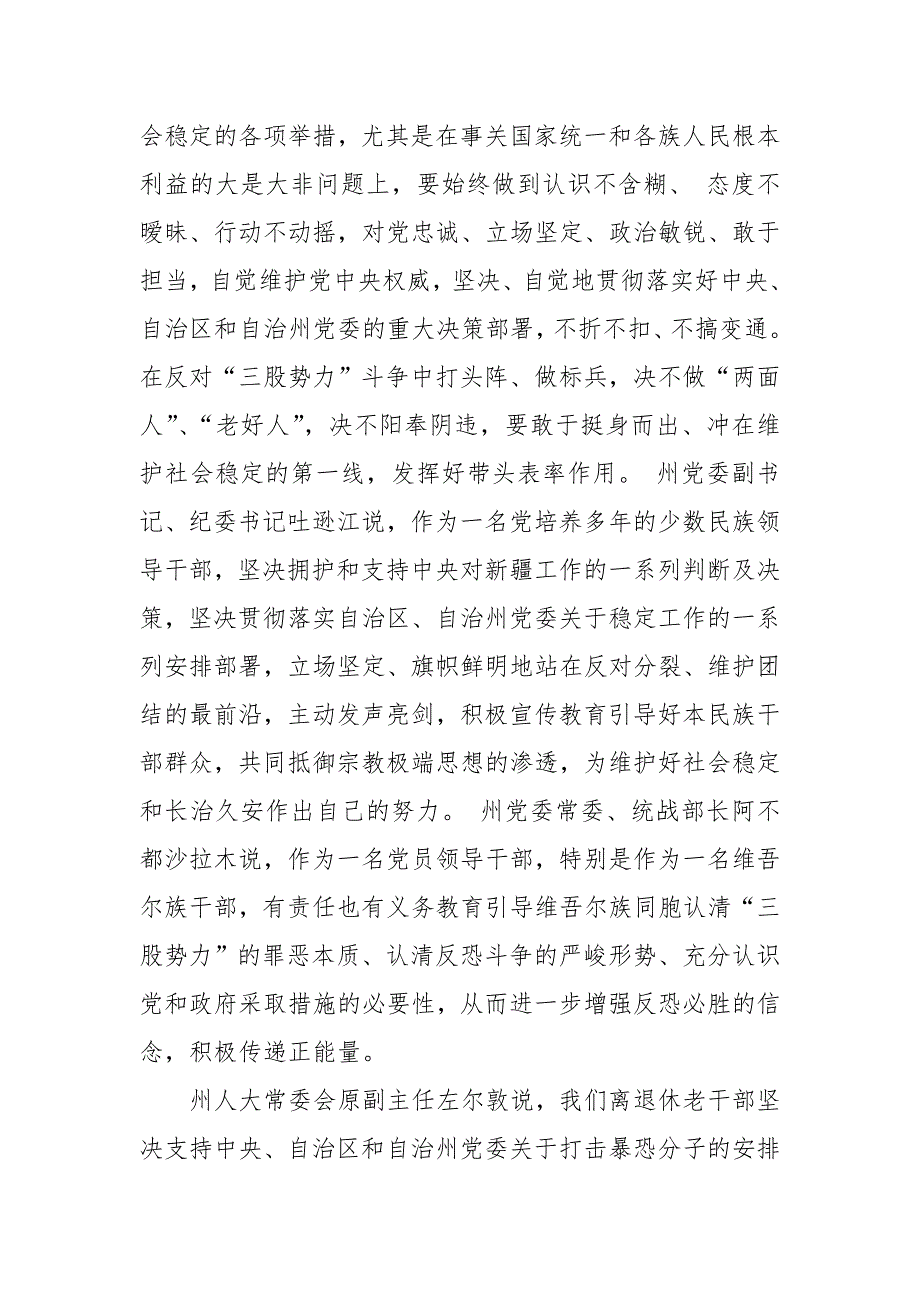 会稳定的各项举措，尤其是在事关国家统一和各族人民根本利益的大是大非问题上，要始终做到认识不含糊、 态度不暧昧、行动不动摇，对党忠诚、立场坚定、政治敏锐、敢于担当，自觉维护党中央权威，坚决、自觉地贯彻落实好中央、自治区和自治州党委的重大决策部署，不折不扣、不搞变通。在反对“三股势力”斗争中打头阵、做标兵，决不做“两面人”、“老好人”，决不阳奉阴违，要敢于挺身而出、冲在维护社会稳定的第一线，发挥好带头表率作用。 州党委副书记、纪委书记吐逊江说，作为一名党培养多年的少数民族领导干部，坚决拥护和支持中央对新疆工作的一系列判断及决策，坚决贯彻落实自治区、自治州党委关于稳定工作的一系列安排部署，立场坚定、旗帜鲜明地站在反对分裂、维护团结的最前沿，主动发声亮剑，积极宣传教育引导好本民族干部群众，共同抵御宗教极端思想的渗透，为维护好社会稳定和长治久安作出自己的努力。 州党委常委、统战部长阿不都沙拉木说，作为一名党员领导干部，特别是作为一名维吾尔族干部，有责任也有义务教育引导维吾尔族同胞认清“三股势力”的罪恶本质、认清反恐斗争的严峻形势、充分认识党和政府采取措施的必要性，从而进一步增强反恐必胜的信念，积极传递正能量。

州人大常委会原副主任左尔敦说，我们离退休老干部坚决支持中央、自治区和自治州党委关于打击暴恐分子的安排